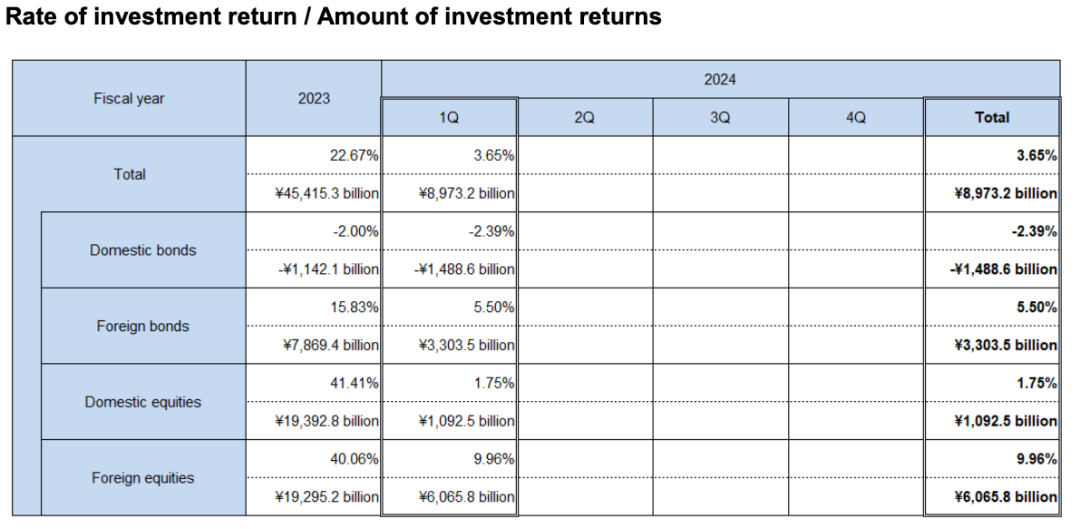 Rate of investment return / Amount of investment returns

| Fiscal year | 2023 | 2024 | | | | |
|---|---|---|---|---|---|---|
| | | 1Q | 2Q | 3Q | 4Q | Total |
| Total | 22.67% | 3.65% | | | | 3.65% |
| | ¥45,415.3 billion | ¥8,973.2 billion | | | | ¥8,973.2 billion |
| Domestic bonds | -2.00% | -2.39% | | | | -2.39% |
| | -¥1,142.1 billion | -¥1,488.6 billion | | | | -¥1,488.6 billion |
| Foreign bonds | 15.83% | 5.50% | | | | 5.50% |
| | ¥7,869.4 billion | ¥3,303.5 billion | | | | ¥3,303.5 billion |
| Domestic equities | 41.41% | 1.75% | | | | 1.75% |
| | ¥19,392.8 billion | ¥1,092.5 billion | | | | ¥1,092.5 billion |
| Foreign equities | 40.06% | 9.96% | | | | 9.96% |
| | ¥19,295.2 billion | ¥6,065.8 billion | | | | ¥6,065.8 billion |